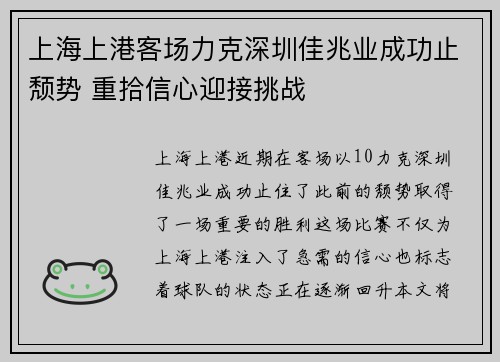 上海上港客场力克深圳佳兆业成功止颓势 重拾信心迎接挑战

上海上港近期在客场以10力克深圳佳兆业成功止住了此前的颓势取得了一场重要的胜利这场比赛不仅为上海上港注入了急需的信心也标志着球队的状态正在逐渐回升本文将